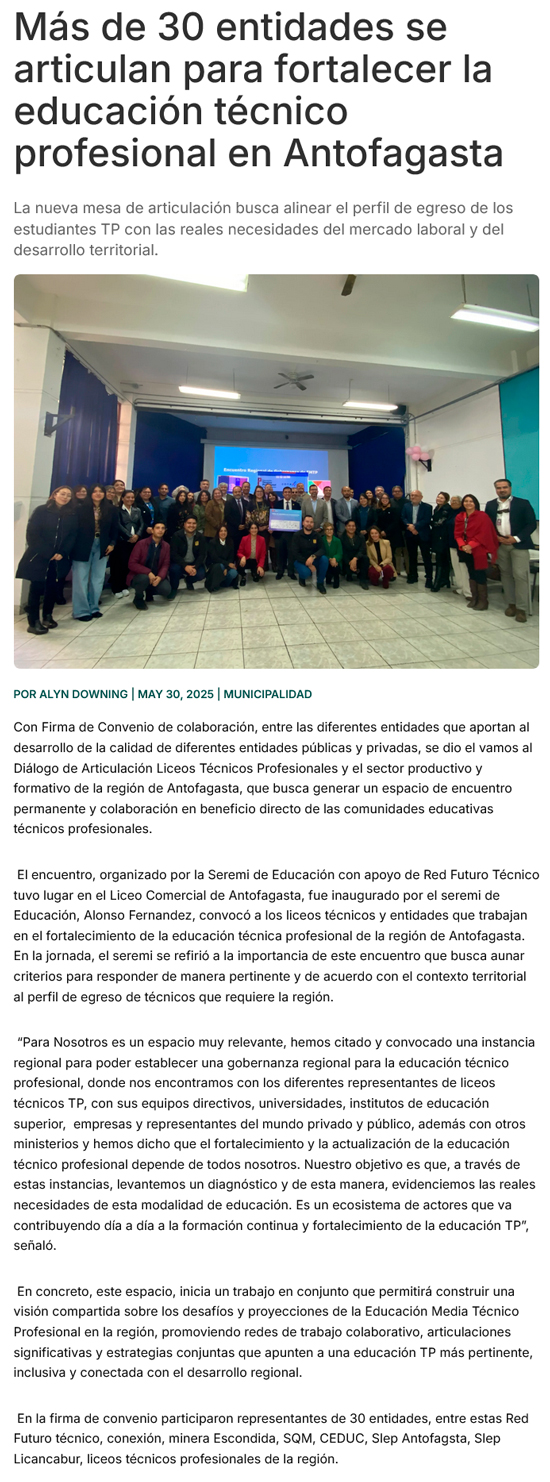 Más de 30 entidades se articulan para fortalecer la educación técnico profesional en Antofagasta

La nueva mesa de articulación busca alinear el perfil de egreso de los estudiantes TP con las reales necesidades del mercado laboral y del desarrollo territorial.

POR ALYN DOWNING | MAY 30, 2025 | MUNICIPALIDAD

Con Firma de Convenio de colaboración, entre las diferentes entidades que aportan al desarrollo de la calidad de diferentes entidades públicas y privadas, se dio el vamos al Diálogo de Articulación Liceos Técnicos Profesionales y el sector productivo y formativo de la región de Antofagasta, que busca generar un espacio de encuentro permanente y colaboración en beneficio directo de las comunidades educativas técnicos profesionales.

El encuentro, organizado por la Seremi de Educación con apoyo de Red Futuro Técnico tuvo lugar en el Liceo Comercial de Antofagasta, fue inaugurado por el seremi de Educación, Alonso Fernandez, convocó a los liceos técnicos y entidades que trabajan en el fortalecimiento de la educación técnica profesional de la región de Antofagasta. En la jornada, el seremi se refirió a la importancia de este encuentro que busca aunar criterios para responder de manera pertinente y de acuerdo con el contexto territorial al perfil de egreso de técnicos que requiere la región.

“Para Nosotros es un espacio muy relevante, hemos citado y convocado una instancia regional para poder establecer una gobernanza regional para la educación técnico profesional, donde nos encontramos con los diferentes representantes de liceos técnicos TP, con sus equipos directivos, universidades, institutos de educación superior, empresas y representantes del mundo privado y público, además con otros ministerios y hemos dicho que el fortalecimiento y la actualización de la educación técnico profesional depende de todos nosotros. Nuestro objetivo es que, a través de estas instancias, levantemos un diagnóstico y de esta manera, evidenciemos las reales necesidades de esta modalidad de educación. Es un ecosistema de actores que va contribuyendo día a día a la formación continua y fortalecimiento de la educación TP”, señaló.

En concreto, este espacio, inicia un trabajo en conjunto que permitirá construir una visión compartida sobre los desafíos y proyecciones de la Educación Media Técnico Profesional en la región, promoviendo redes de trabajo colaborativo, articulaciones significativas y estrategias conjuntas que apunten a una educación TP más pertinente, inclusiva y conectada con el desarrollo regional.

En la firma de convenio participaron representantes de 30 entidades, entre estas Red Futuro técnico, conexión, minera Escondida, SQM, CEDUC, Slep Antofagsta, Slep Licancabur, liceos técnicos profesionales de la región.